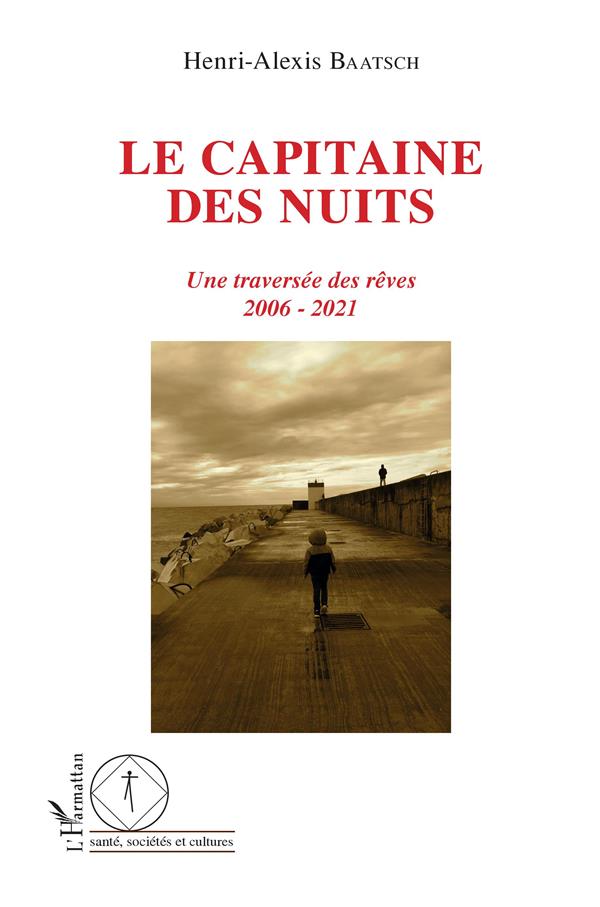 Henri-Alexis BAATSCH

LE CAPITAINE
DES NUITS

Une traversée des rêves
2006 - 2021

L'Harmattan

santé, sociétés et cultures